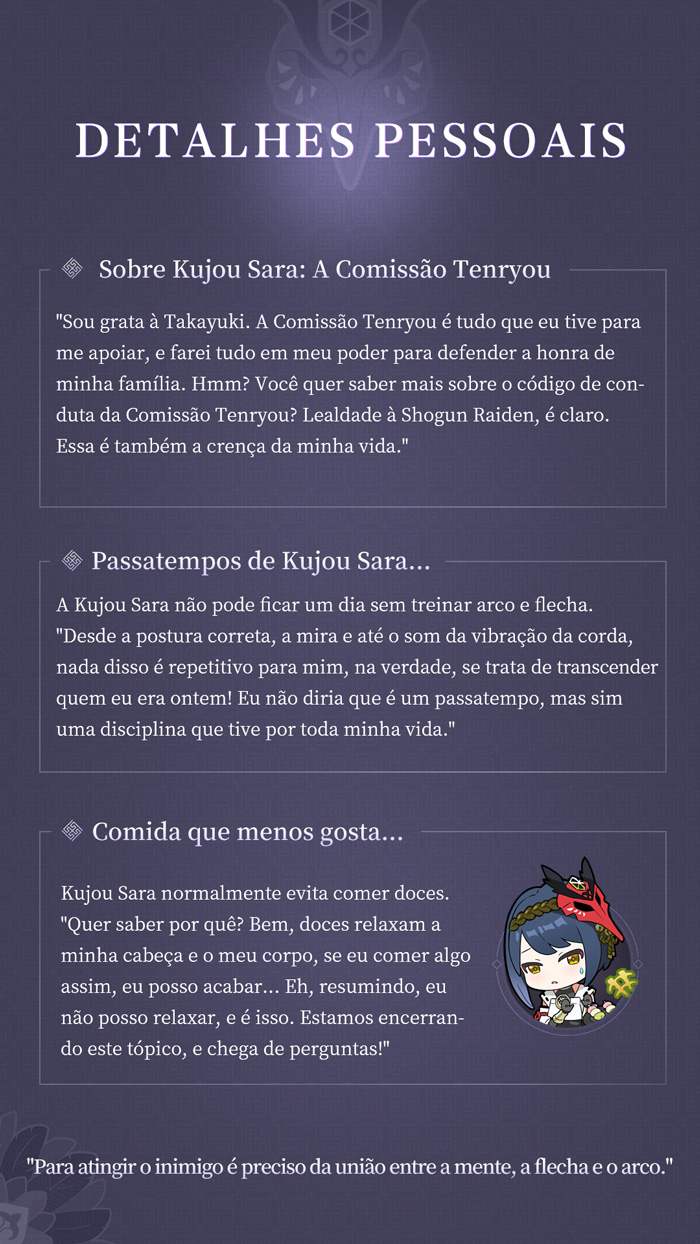 DETALHES PESSOAIS

Sobre Kujou Sara: A Comissão Tenryou

"Sou grata à Takayuki. A Comissão Tenryou é tudo que eu tive para me apoiar, e farei tudo em meu poder para defender a honra de minha família. Hmm? Você quer saber mais sobre o código de conduta da Comissão Tenryou? Lealdade à Shogun Raiden, é claro. Essa é também a crença da minha vida."

Passatempos de Kujou Sara...

A Kujou Sara não pode ficar um dia sem treinar arco e flecha. "Desde a postura correta, a mira e até o som da vibração da corda, nada disso é repetitivo para mim, na verdade, se trata de transcender quem eu era ontem! Eu não diria que é um passatempo, mas sim uma disciplina que tive por toda minha vida."

Comida que menos gosta...

Kujou Sara normalmente evita comer doces. "Quer saber por quê? Bem, doces relaxam a minha cabeça e o meu corpo, se eu comer algo assim, eu posso acabar... Eh, resumindo, eu não posso relaxar, e é isso. Estamos encerrando este tópico, e chega de perguntas!"

"Para atingir o inimigo é preciso da união entre a mente, a flecha e o arco."